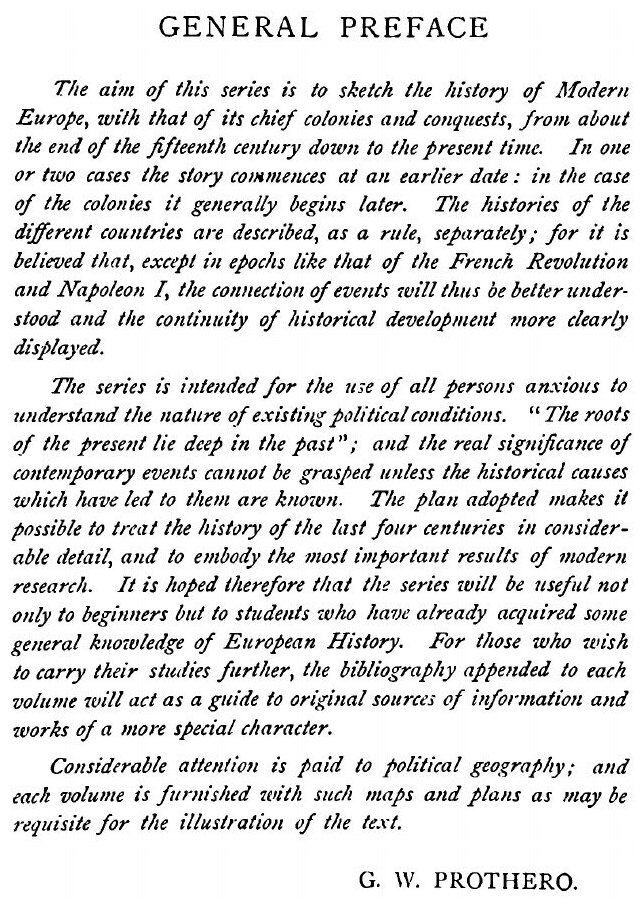 GENERAL PREFACE

The aim of this series is to sketch the history of Modern Europe, with that of its chief colonies and conquests, from about the end of the fifteenth century down to the present time. In one or two cases the story commences at an earlier date: in the case of the colonies it generally begins later. The histories of the different countries are described, as a rule, separately; for it is believed that, except in epochs like that of the French Revolution and Napoleon I, the connection of events will thus be better understood and the continuity of historical development more clearly displayed.

The series is intended for the use of all persons anxious to understand the nature of existing political conditions. "The roots of the present lie deep in the past"; and the real significance of contemporary events cannot be grasped unless the historical causes which have led to them are known. The plan adopted makes it possible to treat the history of the last four centuries in considerable detail, and to embody the most important results of modern research. It is hoped therefore that the series will be useful not only to beginners but to students who have already acquired some general knowledge of European History. For those who wish to carry their studies further, the bibliography appended to each volume will act as a guide to original sources of information and works of a more special character.

Considerable attention is paid to political geography; and each volume is furnished with such maps and plans as may be requisite for the illustration of the text.

G. W. PROTHERO.